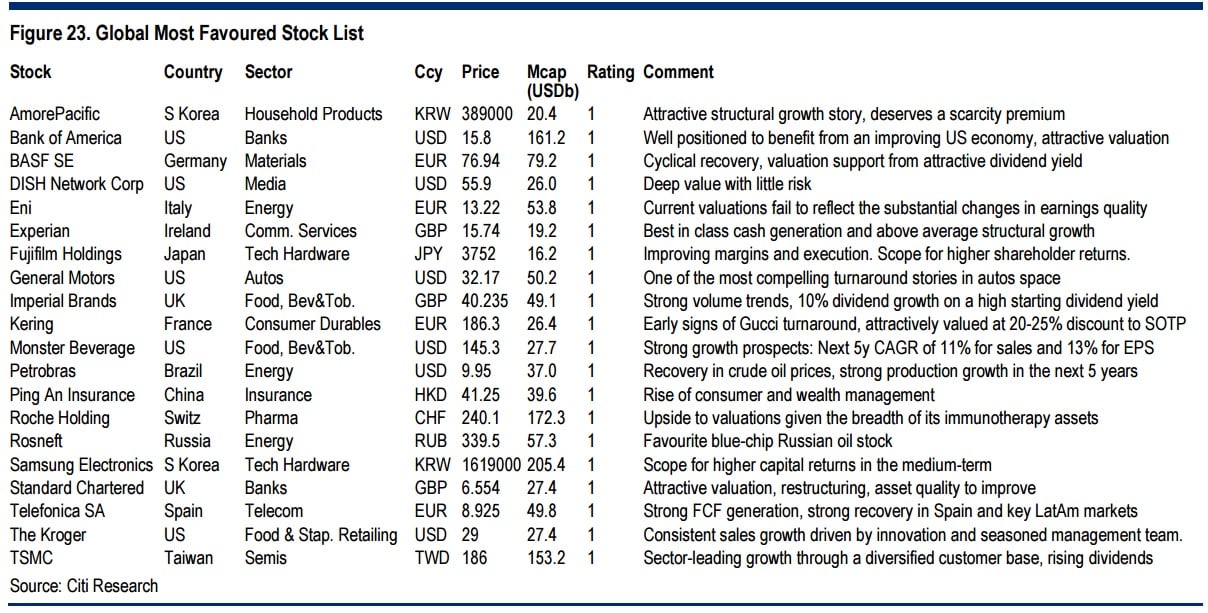 Figure 23. Global Most Favoured Stock List

| Stock | Country | Sector | Ccy | Price | Mcap (USDb) | Rating | Comment |
|---|---|---|---|---|---|---|---|
| AmorePacific | S Korea | Household Products | KRW | 389000 | 20.4 | 1 | Attractive structural growth story, deserves a scarcity premium |
| Bank of America | US | Banks | USD | 15.8 | 161.2 | 1 | Well positioned to benefit from an improving US economy, attractive valuation |
| BASF SE | Germany | Materials | EUR | 76.94 | 79.2 | 1 | Cyclical recovery, valuation support from attractive dividend yield |
| DISH Network Corp | US | Media | USD | 55.9 | 26.0 | 1 | Deep value with little risk |
| Eni | Italy | Energy | EUR | 13.22 | 53.8 | 1 | Current valuations fail to reflect the substantial changes in earnings quality |
| Experian | Ireland | Comm. Services | GBP | 15.74 | 19.2 | 1 | Best in class cash generation and above average structural growth |
| Fujifilm Holdings | Japan | Tech Hardware | JPY | 3752 | 16.2 | 1 | Improving margins and execution. Scope for higher shareholder returns. |
| General Motors | US | Autos | USD | 32.17 | 50.2 | 1 | One of the most compelling turnaround stories in autos space |
| Imperial Brands | UK | Food, Bev&Tob. | GBP | 40.235 | 49.1 | 1 | Strong volume trends, 10% dividend growth on a high starting dividend yield |
| Kering | France | Consumer Durables | EUR | 186.3 | 26.4 | 1 | Early signs of Gucci turnaround, attractively valued at 20-25% discount to SOTP |
| Monster Beverage | US | Food, Bev&Tob. | USD | 145.3 | 27.7 | 1 | Strong growth prospects: Next 5y CAGR of 11% for sales and 13% for EPS |
| Petrobras | Brazil | Energy | USD | 9.95 | 37.0 | 1 | Recovery in crude oil prices, strong production growth in the next 5 years |
| Ping An Insurance | China | Insurance | HKD | 41.25 | 39.6 | 1 | Rise of consumer and wealth management |
| Roche Holding | Switz | Pharma | CHF | 240.1 | 172.3 | 1 | Upside to valuations given the breadth of its immunotherapy assets |
| Rosneft | Russia | Energy | RUB | 339.5 | 57.3 | 1 | Favourite blue-chip Russian oil stock |
| Samsung Electronics | S Korea | Tech Hardware | KRW | 1619000 | 205.4 | 1 | Scope for higher capital returns in the medium-term |
| Standard Chartered | UK | Banks | GBP | 6.554 | 27.4 | 1 | Attractive valuation, restructuring, asset quality to improve |
| Telefonica SA | Spain | Telecom | EUR | 8.925 | 49.8 | 1 | Strong FCF generation, strong recovery in Spain and key LatAm markets |
| The Kroger | US | Food & Stap. Retailing | USD | 29 | 27.4 | 1 | Consistent sales growth driven by innovation and seasoned management team. |
| TSMC | Taiwan | Semis | TWD | 186 | 153.2 | 1 | Sector-leading growth through a diversified customer base, rising dividends |

Source: Citi Research